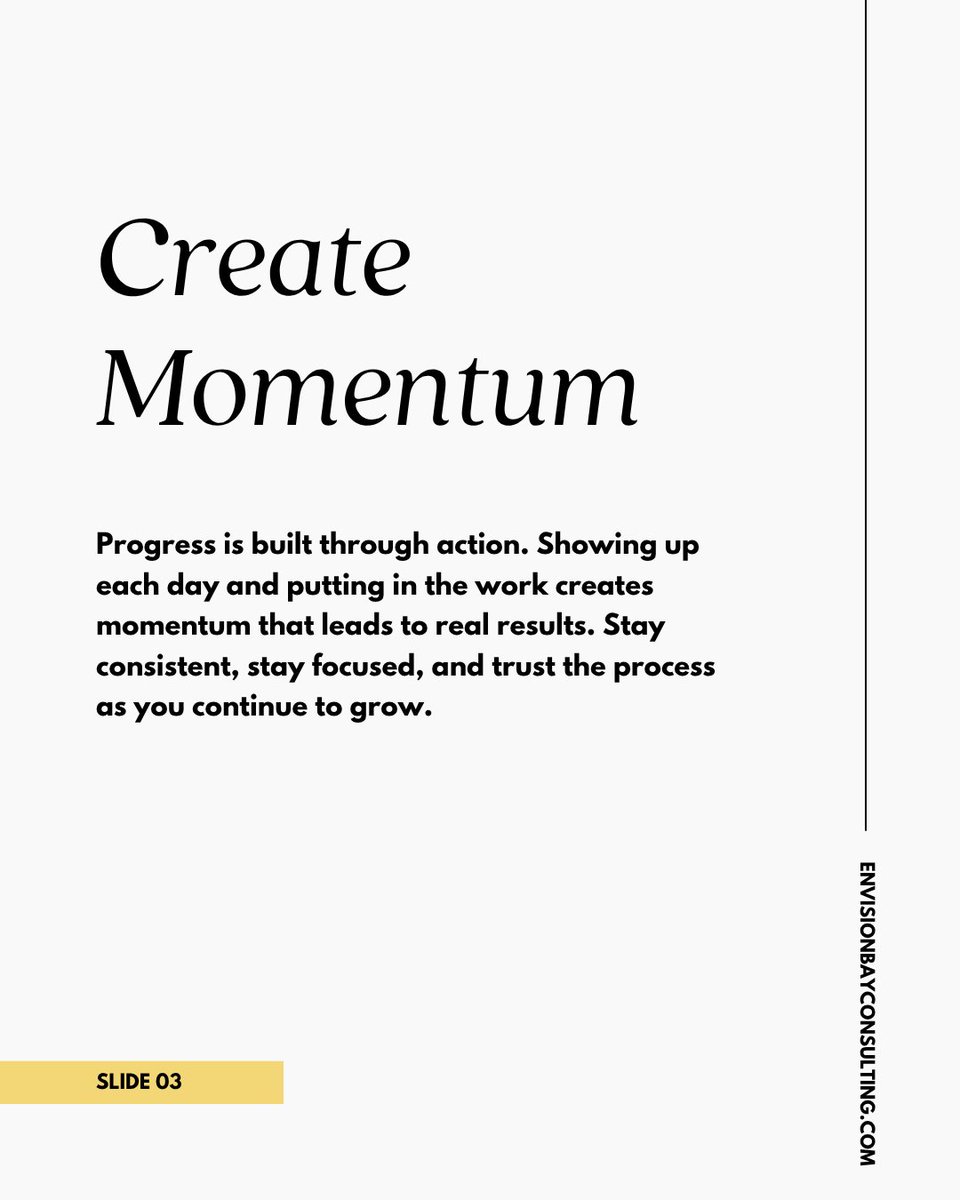 Create Momentum

Progress is built through action. Showing up each day and putting in the work creates momentum that leads to real results. Stay consistent, stay focused, and trust the process as you continue to grow.

SLIDE 03

ENVISIONBAYCONSULTING.COM